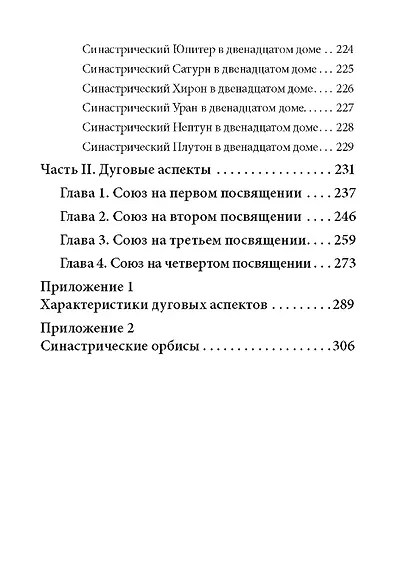 Синастрический Юпитер в двенадцатом доме 224

Синастрический Сатурн в двенадцатом доме 225

Синастрический Хирон в двенадцатом доме 226

Синастрический Уран в двенадцатом доме 227

Синастрический Нептун в двенадцатом доме 228

Синастрический Плутон в двенадцатом доме 229

Часть II. Дуговые аспекты 231

Глава 1. Союз на первом посвящении 237

Глава 2. Союз на втором посвящении 246

Глава 3. Союз на третьем посвящении 259

Глава 4. Союз на четвертом посвящении 273

Приложение 1
Характеристики дуговых аспектов 289

Приложение 2
Синастрические орбисы 306